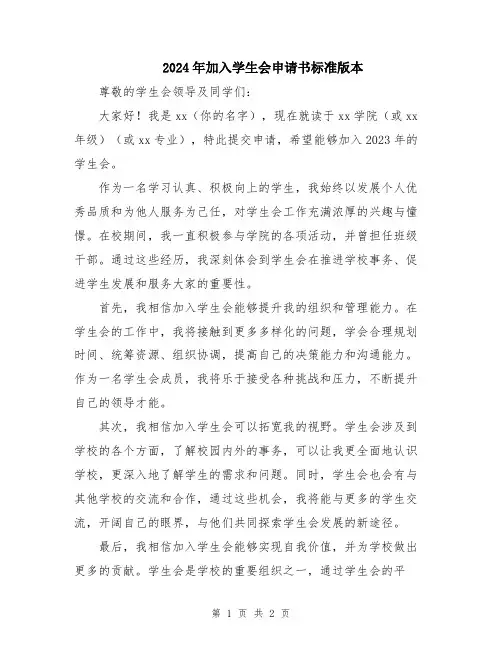 2024年加入学生会申请书标准版本

尊敬的学生会领导及同学们:

大家好!我是xx(你的名字),现在就读于xx学院(或xx年级)(或xx专业),特此提交申请,希望能够加入2023年的学生会。

作为一名学习认真、积极向上的学生,我始终以发展个人优秀品质和为他人服务为己任,对学生会工作充满浓厚的兴趣与憧憬。在校期间,我一直积极参与学院的各项活动,并曾担任班级干部。通过这些经历,我深刻体会到学生会在推进学校事务、促进学生发展和服务大家的重要性。

首先,我相信加入学生会能够提升我的组织和管理能力。在学生会的工作中,我将接触到更多多样化的问题,学会合理规划时间、统筹资源、组织协调,提高自己的决策能力和沟通能力。作为一名学生会成员,我将乐于接受各种挑战和压力,不断提升自己的领导才能。

其次,我相信加入学生会可以拓宽我的视野。学生会涉及到学校的各个方面,了解校园内外的事务,可以让我更全面地认识学校,更深入地了解学生的需求和问题。同时,学生会也会有与其他学校的交流和合作,通过这些机会,我将能与更多的学生交流,开阔自己的眼界,与他们共同探索学生会发展的新途径。

最后,我相信加入学生会能够实现自我价值,并为学校做出更多的贡献。学生会是学校的重要组织之一,通过学生会的平

第 1 页 共 2 页